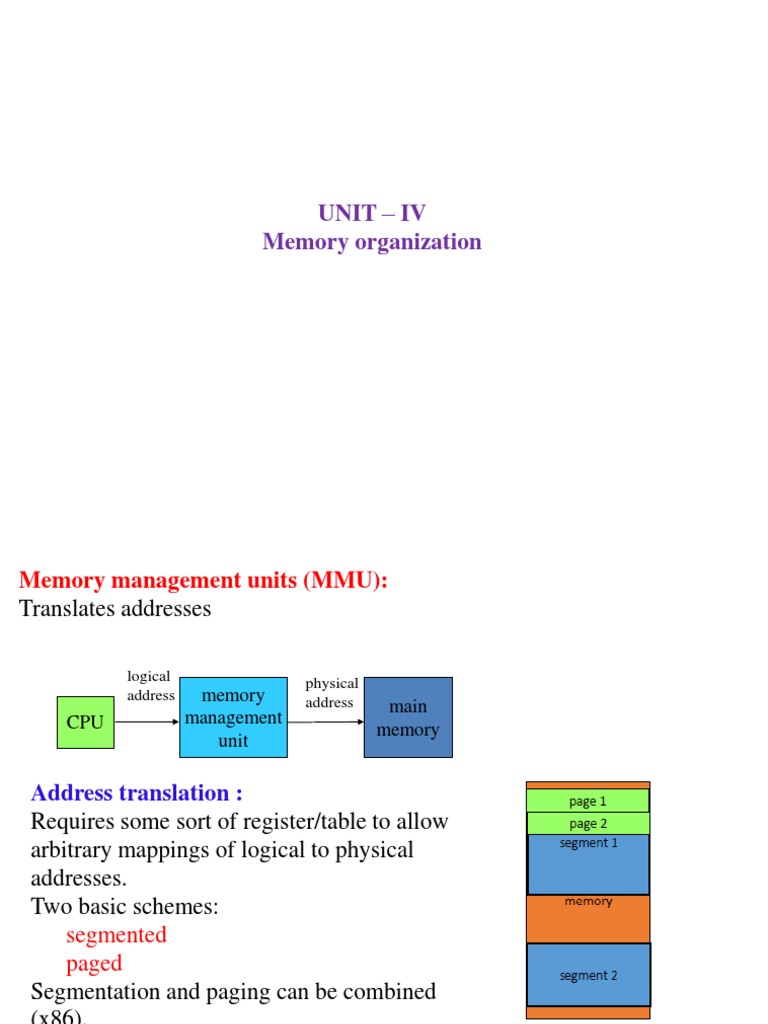 UNIT – IV
Memory organization

Memory management units (MMU):
Translates addresses

CPU

logical address

memory management unit

physical address

main memory

Address translation :
Requires some sort of register/table to allow arbitrary mappings of logical to physical addresses.
Two basic schemes:
segmented
paged
Segmentation and paging can be combined (x86).

page 1
page 2
segment 1
memory
segment 2